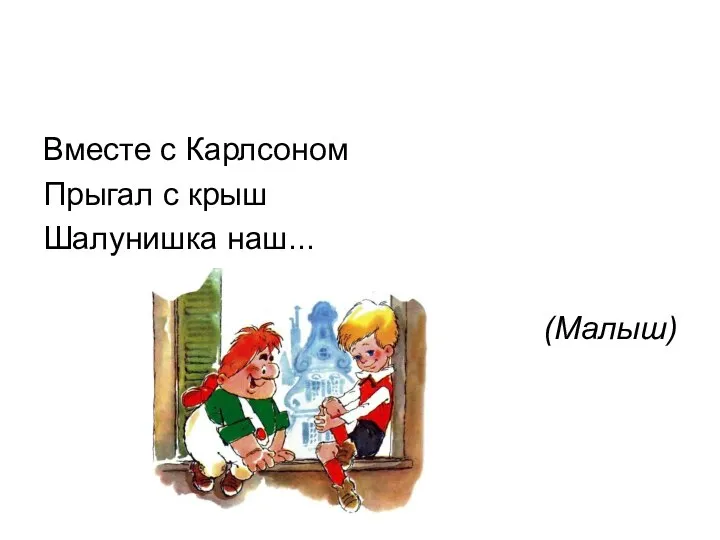 Вместе с Карлсоном
Прыгал с крыш
Шалунишка наш...

(Малыш)